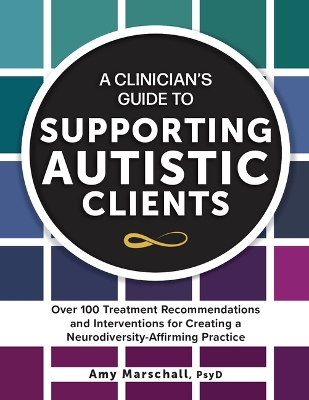 A CLINICIAN'S GUIDE TO

SUPPORTING AUTISTIC CLIENTS

Over 100 Treatment Recommendations and Interventions for Creating a Neurodiversity-Affirming Practice

Amy Marschall, PsyD